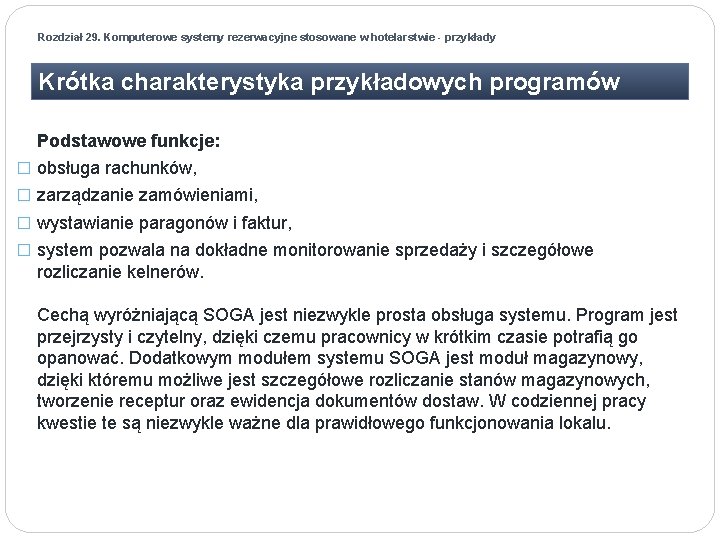 Rozdział 29. Komputerowe systemy rezerwacyjne stosowane w hotelarstwie - przykłady

Krótka charakterystyka przykładowych programów

Podstawowe funkcje:
□ obsługa rachunków,
□ zarządzanie zamówieniami,
□ wystawianie paragonów i faktur,
□ system pozwala na dokładne monitorowanie sprzedaży i szczegółowe rozliczanie kelnerów.

Cechą wyróżniającą SOGA jest niezwykle prosta obsługa systemu. Program jest przejrzysty i czytelny, dzięki czemu pracownicy w krótkim czasie potrafią go opanować. Dodatkowym modułem systemu SOGA jest moduł magazynowy, dzięki któremu możliwe jest szczegółowe rozliczanie stanów magazynowych, tworzenie receptur oraz ewidencja dokumentów dostaw. W codziennej pracy kwestie te są niezwykle ważne dla prawidłowego funkcjonowania lokalu.